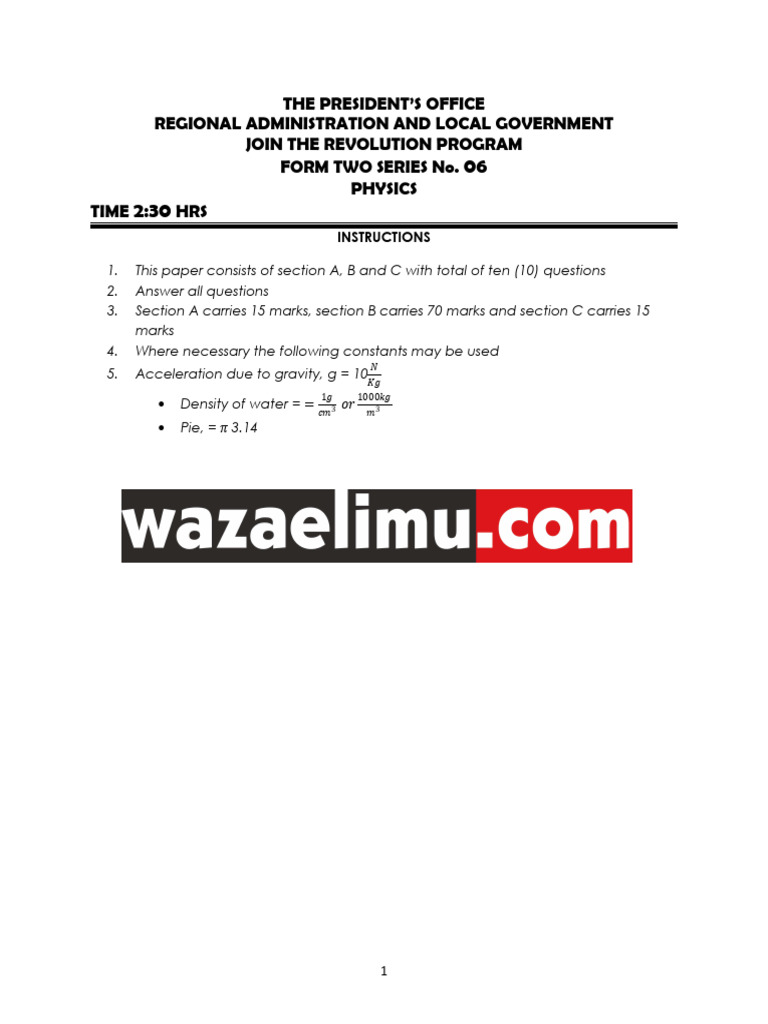 THE PRESIDENT'S OFFICE
REGIONAL ADMINISTRATION AND LOCAL GOVERNMENT
JOIN THE REVOLUTION PROGRAM
FORM TWO SERIES No. 06
PHYSICS

TIME 2:30 HRS

INSTRUCTIONS

1. This paper consists of section A, B and C with total of ten (10) questions
2. Answer all questions
3. Section A carries 15 marks, section B carries 70 marks and section C carries 15 marks
4. Where necessary the following constants may be used
5. Acceleration due to gravity, g = $10\frac{N}{Kg}$
• Density of water = $= \frac{1g}{cm^3}$ or $\frac{1000kg}{m^3}$
• Pie, = $\pi$ 3.14

wazaelimu.com

1